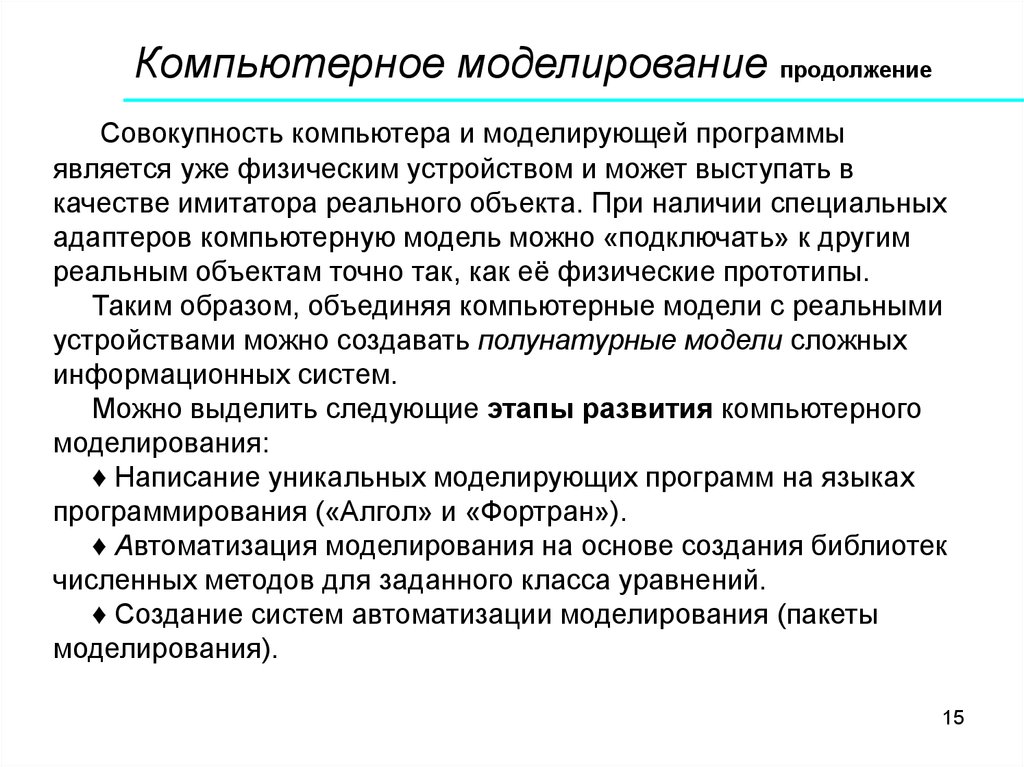 Компьютерное моделирование продолжение

Совокупность компьютера и моделирующей программы является уже физическим устройством и может выступать в качестве имитатора реального объекта. При наличии специальных адаптеров компьютерную модель можно «подключать» к другим реальным объектам точно так, как её физические прототипы.

Таким образом, объединяя компьютерные модели с реальными устройствами можно создавать полунатурные модели сложных информационных систем.

Можно выделить следующие этапы развития компьютерного моделирования:

♦ Написание уникальных моделирующих программ на языках программирования («Алгол» и «Фортран»).

♦ Автоматизация моделирования на основе создания библиотек численных методов для заданного класса уравнений.

♦ Создание систем автоматизации моделирования (пакеты моделирования).

15